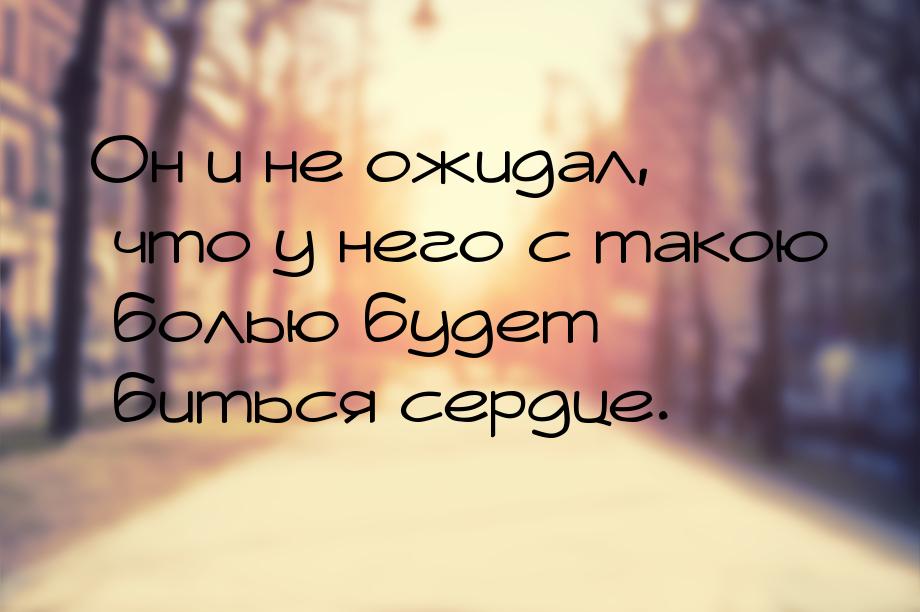 Он и не ожидал, что у него с такою болью будет биться сердце.